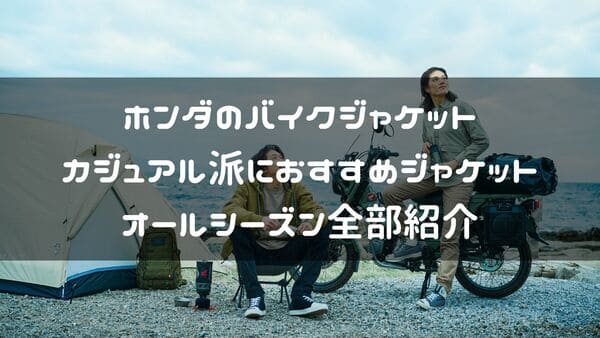 ホンダのバイクジャケット
カジュアル派におすすめジャケット
オールシーズン全部紹介